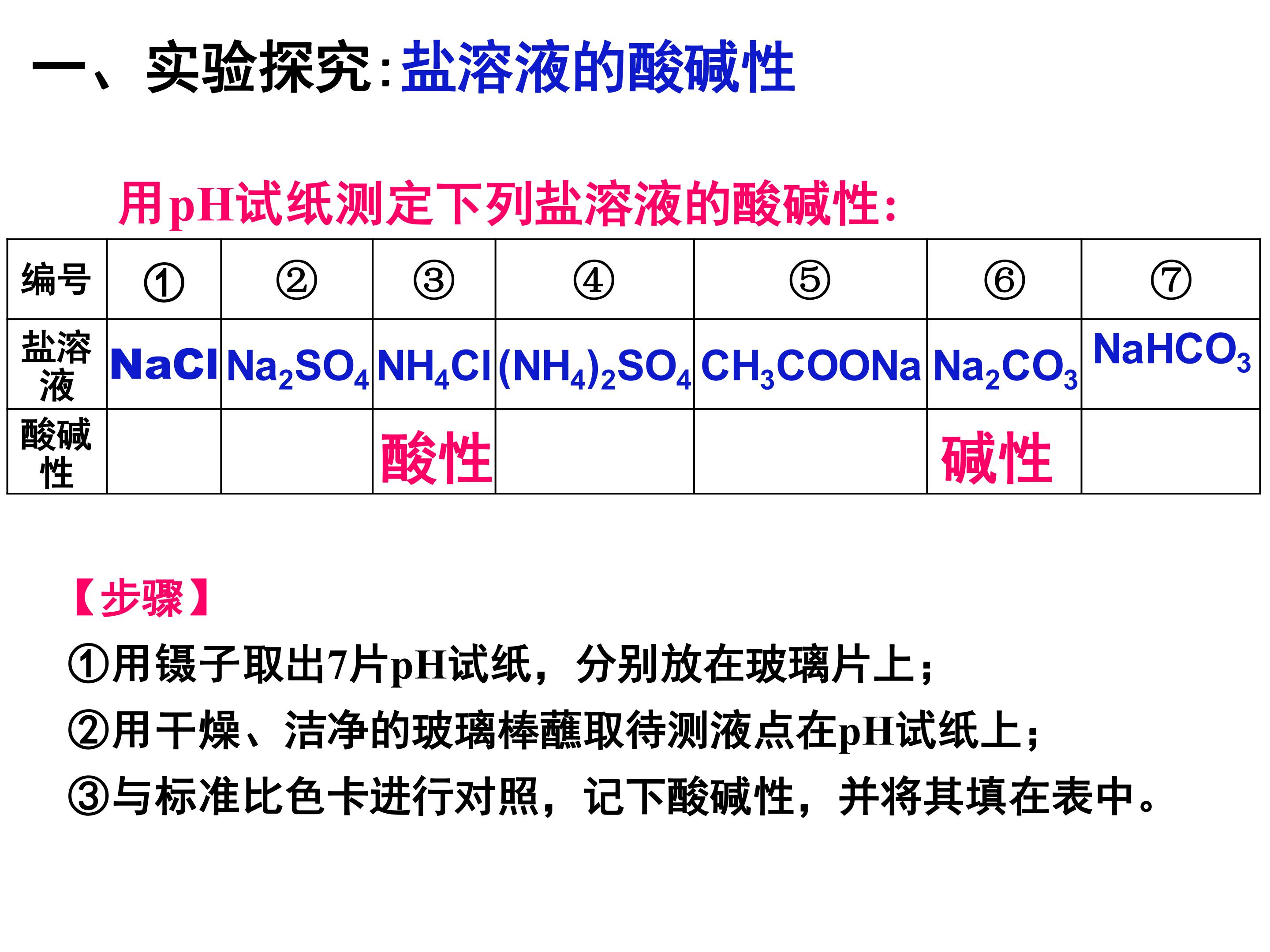 一、实验探究:盐溶液的酸碱性

用pH试纸测定下列盐溶液的酸碱性:

| 编号 | ① | ② | ③ | ④ | ⑤ | ⑥ | ⑦ |
|---|---|---|---|---|---|---|---|
| 盐溶液 | $NaCl$ | $Na_2SO_4$ | $NH_4Cl$ | $(NH_4)_2SO_4$ | $CH_3COONa$ | $Na_2CO_3$ | $NaHCO_3$ |
| 酸碱性 |  |  | 酸性 |  |  | 碱性 |  |

【步骤】

①用镊子取出7片pH试纸，分别放在玻璃片上；

②用干燥、洁净的玻璃棒蘸取待测液点在pH试纸上；

③与标准比色卡进行对照，记下酸碱性，并将其填在表中。